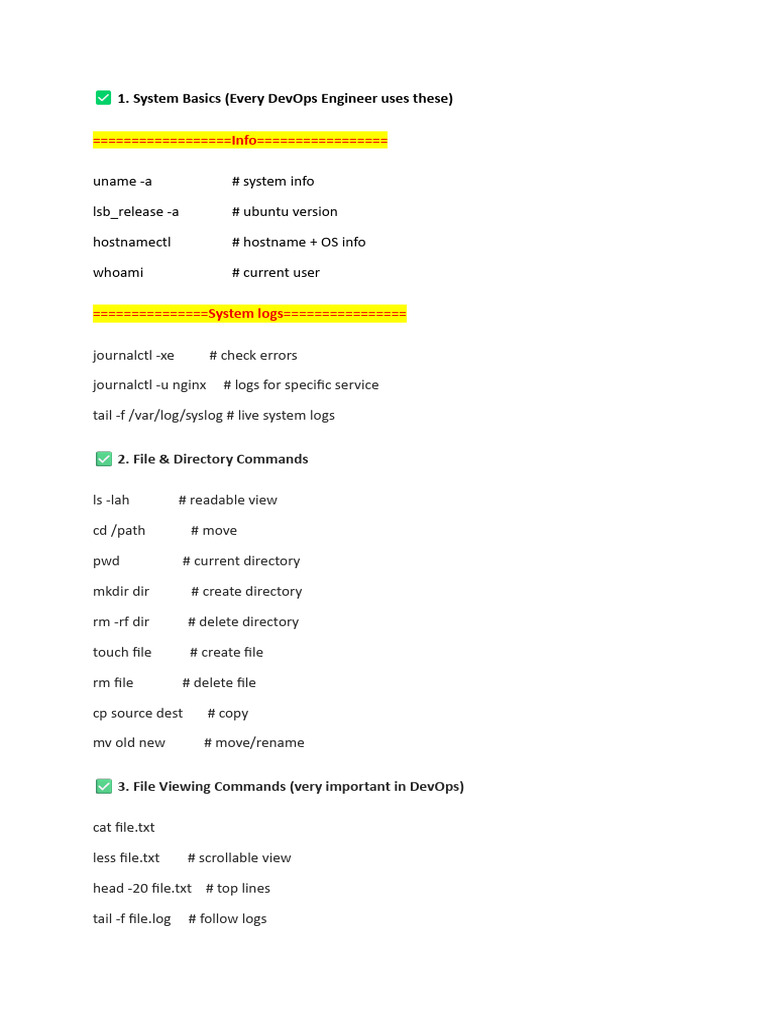 ✅ 1. System Basics (Every DevOps Engineer uses these)

==================Info=================

uname -a # system info

lsb_release -a # ubuntu version

hostnamectl # hostname + OS info

whoami # current user

===============System logs================

journalctl -xe # check errors

journalctl -u nginx # logs for specific service

tail -f /var/log/syslog # live system logs

✅ 2. File & Directory Commands

ls -lah # readable view

cd /path # move

pwd # current directory

mkdir dir # create directory

rm -rf dir # delete directory

touch file # create file

rm file # delete file

cp source dest # copy

mv old new # move/rename

✅ 3. File Viewing Commands (very important in DevOps)

cat file.txt

less file.txt # scrollable view

head -20 file.txt # top lines

tail -f file.log # follow logs